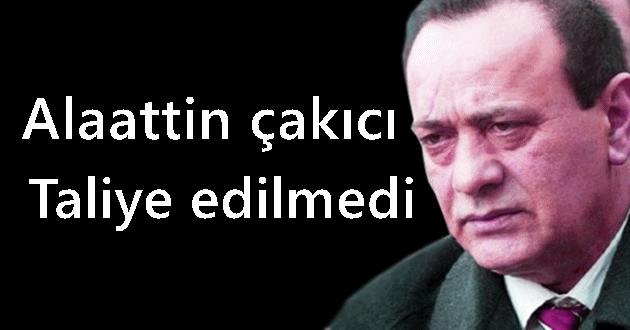 Alaattin çakıcı
Taliye edilmedi